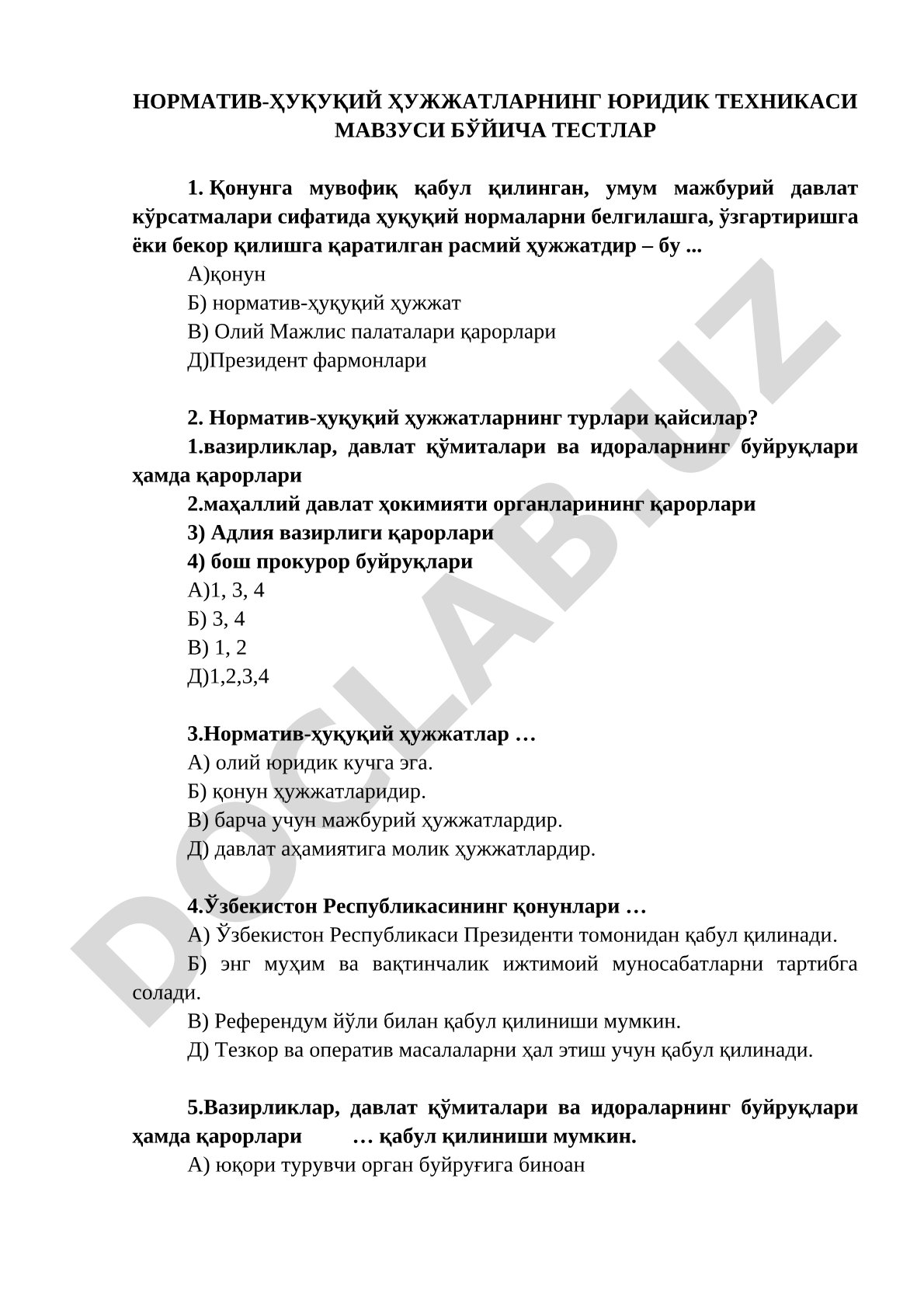 НОРМАТИВ-ҲУҚУҚИЙ ҲУЖЖАТЛАРНИНГ ЮРИДИК ТЕХНИКАСИ МАВЗУСИ БЎЙИЧА ТЕСТЛАР

1. Қонунга мувофиқ қабул қилинган, умум мажбурий давлат кўрсатмалари сифатида ҳуқуқий нормаларни белгилашга, ўзгартиришга ёки бекор қилишга қаратилган расмий ҳужжатдир – бу ...
А)қонун
Б) норматив-ҳуқуқий ҳужжат
В) Олий Мажлис палаталари қарорлари
Д)Президент фармонлари

2. Норматив-ҳуқуқий ҳужжатларнинг турлари қайсилар?
1.вазирликлар, давлат қўмиталари ва идораларнинг буйруқлари ҳамда қарорлари
2.маҳаллий давлат ҳокимияти органларининг қарорлари
3) Адлия вазирлиги қарорлари
4) бош прокурор буйруқлари
А)1, 3, 4
Б) 3, 4
В) 1, 2
Д)1,2,3,4

3.Норматив-ҳуқуқий ҳужжатлар …
А) олий юридик кучга эга.
Б) қонун ҳужжатларидир.
В) барча учун мажбурий ҳужжатлардир.
Д) давлат аҳамиятига молик ҳужжатлардир.

4.Ўзбекистон Республикасининг қонунлари …
А) Ўзбекистон Республикаси Президенти томонидан қабул қилинади.
Б) энг муҳим ва вақтинчалик ижтимоий муносабатларни тартибга солади.
В) Референдум йўли билан қабул қилиниши мумкин.
Д) Тезкор ва оператив масалаларни ҳал этиш учун қабул қилинади.

5.Вазирликлар, давлат қўмиталари ва идораларнинг буйруқлари ҳамда қарорлари … қабул қилиниши мумкин.
А) юқори турувчи орган буйруғига биноан

DOCLAB.UZ